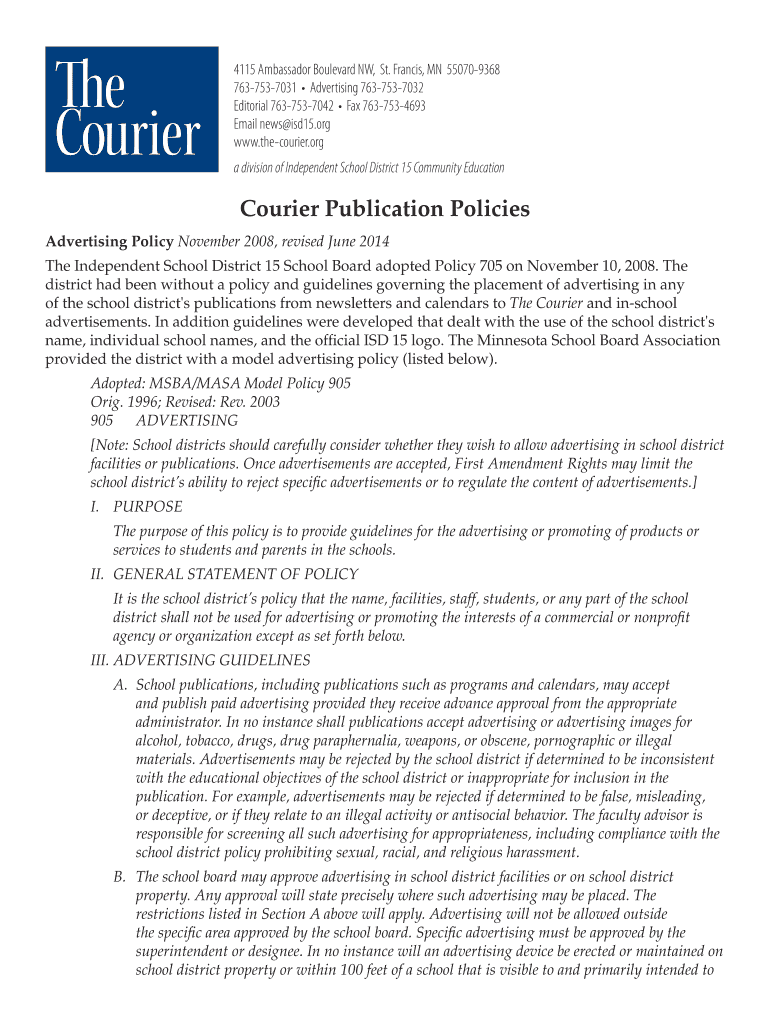 The Courier

4115 Ambassador Boulevard NW, St. Francis, MN 55070-9368
763-753-7031 • Advertising 763-753-7032
Editorial 763-753-7042 • Fax 763-753-4693
Email news@isd15.org
www.the-courier.org
a division of Independent School District 15 Community Education

Courier Publication Policies

Advertising Policy November 2008, revised June 2014

The Independent School District 15 School Board adopted Policy 705 on November 10, 2008. The district had been without a policy and guidelines governing the placement of advertising in any of the school district's publications from newsletters and calendars to The Courier and in-school advertisements. In addition guidelines were developed that dealt with the use of the school district's name, individual school names, and the official ISD 15 logo. The Minnesota School Board Association provided the district with a model advertising policy (listed below).

Adopted: MSBA/MASA Model Policy 905
Orig. 1996; Revised: Rev. 2003
905 ADVERTISING

[Note: School districts should carefully consider whether they wish to allow advertising in school district facilities or publications. Once advertisements are accepted, First Amendment Rights may limit the school district's ability to reject specific advertisements or to regulate the content of advertisements.]

I. PURPOSE

The purpose of this policy is to provide guidelines for the advertising or promoting of products or services to students and parents in the schools.

II. GENERAL STATEMENT OF POLICY

It is the school district's policy that the name, facilities, staff, students, or any part of the school district shall not be used for advertising or promoting the interests of a commercial or nonprofit agency or organization except as set forth below.

III. ADVERTISING GUIDELINES

A. School publications, including publications such as programs and calendars, may accept and publish paid advertising provided they receive advance approval from the appropriate administrator. In no instance shall publications accept advertising or advertising images for alcohol, tobacco, drugs, drug paraphernalia, weapons, or obscene, pornographic or illegal materials. Advertisements may be rejected by the school district if determined to be inconsistent with the educational objectives of the school district or inappropriate for inclusion in the publication. For example, advertisements may be rejected if determined to be false, misleading, or deceptive, or if they relate to an illegal activity or antisocial behavior. The faculty advisor is responsible for screening all such advertising for appropriateness, including compliance with the school district policy prohibiting sexual, racial, and religious harassment.

B. The school board may approve advertising in school district facilities or on school district property. Any approval will state precisely where such advertising may be placed. The restrictions listed in Section A above will apply. Advertising will not be allowed outside the specific area approved by the school board. Specific advertising must be approved by the superintendent or designee. In no instance will an advertising device be erected or maintained on school district property or within 100 feet of a school that is visible to and primarily intended to